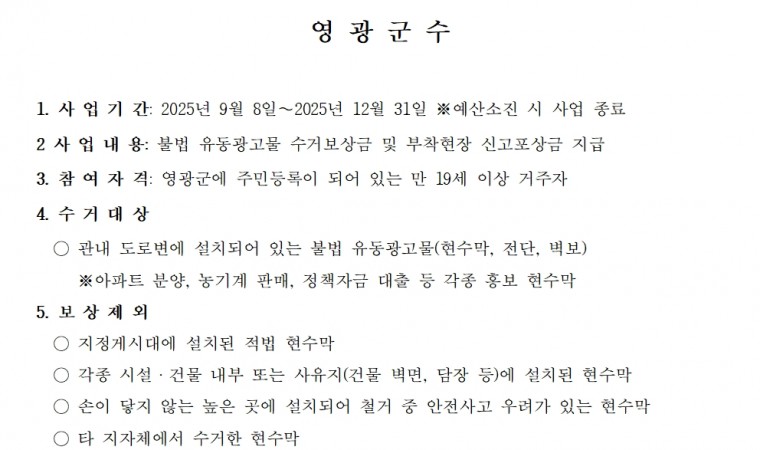 영 광 군 수

1. 사 업 기 간: 2025년 9월 8일～2025년 12월 31일 ※예산소진 시 사업 종료

2 사 업 내 용: 불법 유동광고물 수거보상금 및 부착현장 신고포상금 지급

3. 참 여 자 격: 영광군에 주민등록이 되어 있는 만 19세 이상 거주자

4. 수 거 대 상

○ 관내 도로변에 설치되어 있는 불법 유동광고물(현수막, 전단, 벽보)

※아파트 분양, 농기계 판매, 정책자금 대출 등 각종 홍보 현수막

5. 보 상 제 외

○ 지정게시대에 설치된 적법 현수막

○ 각종 시설 · 건물 내부 또는 사유지(건물 벽면, 담장 등)에 설치된 현수막

○ 손이 닿지 않는 높은 곳에 설치되어 철거 중 안전사고 우려가 있는 현수막

○ 타 지자체에서 수거한 현수막